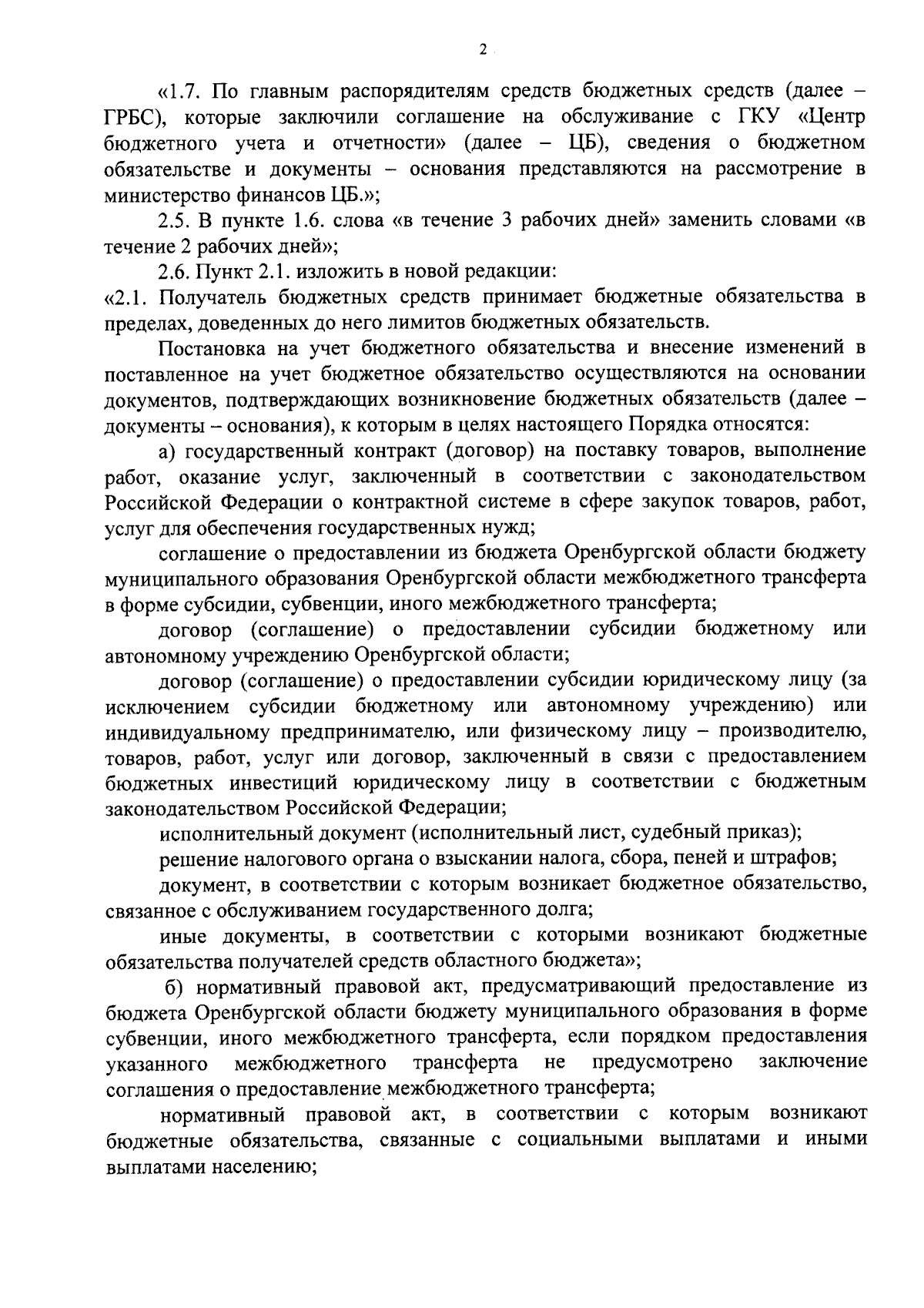 2

«1.7. По главным распорядителям средств бюджетных средств (далее – ГРБС), которые заключили соглашение на обслуживание с ГКУ «Центр бюджетного учета и отчетности» (далее – ЦБ), сведения о бюджетном обязательстве и документы – основания представляются на рассмотрение в министерство финансов ЦБ.»;

2.5. В пункте 1.6. слова «в течение 3 рабочих дней» заменить словами «в течение 2 рабочих дней»;

2.6. Пункт 2.1. изложить в новой редакции:

«2.1. Получатель бюджетных средств принимает бюджетные обязательства в пределах, доведенных до него лимитов бюджетных обязательств.

Постановка на учет бюджетного обязательства и внесение изменений в поставленное на учет бюджетное обязательство осуществляются на основании документов, подтверждающих возникновение бюджетных обязательств (далее – документы – основания), к которым в целях настоящего Порядка относятся:

а) государственный контракт (договор) на поставку товаров, выполнение работ, оказание услуг, заключенный в соответствии с законодательством Российской Федерации о контрактной системе в сфере закупок товаров, работ, услуг для обеспечения государственных нужд;

соглашение о предоставлении из бюджета Оренбургской области бюджету муниципального образования Оренбургской области межбюджетного трансферта в форме субсидии, субвенции, иного межбюджетного трансферта;

договор (соглашение) о предоставлении субсидии бюджетному или автономному учреждению Оренбургской области;

договор (соглашение) о предоставлении субсидии юридическому лицу (за исключением субсидии бюджетному или автономному учреждению) или индивидуальному предпринимателю, или физическому лицу – производителю, товаров, работ, услуг или договор, заключенный в связи с предоставлением бюджетных инвестиций юридическому лицу в соответствии с бюджетным законодательством Российской Федерации;

исполнительный документ (исполнительный лист, судебный приказ);

решение налогового органа о взыскании налога, сбора, пеней и штрафов;

документ, в соответствии с которым возникает бюджетное обязательство, связанное с обслуживанием государственного долга;

иные документы, в соответствии с которыми возникают бюджетные обязательства получателей средств областного бюджета»;

б) нормативный правовой акт, предусматривающий предоставление из бюджета Оренбургской области бюджету муниципального образования в форме субвенции, иного межбюджетного трансферта, если порядком предоставления указанного межбюджетного трансферта не предусмотрено заключение соглашения о предоставление межбюджетного трансферта;

нормативный правовой акт, в соответствии с которым возникают бюджетные обязательства, связанные с социальными выплатами и иными выплатами населению;